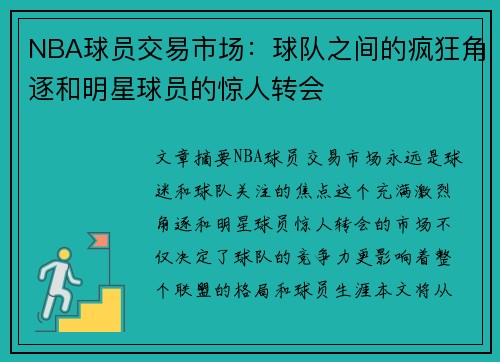 NBA球员交易市场：球队之间的疯狂角逐和明星球员的惊人转会

文章摘要NBA球员交易市场永远是球迷和球队关注的焦点这个充满激烈角逐和明星球员惊人转会的市场不仅决定了球队的竞争力更影响着整个联盟的格局和球员生涯本文将从